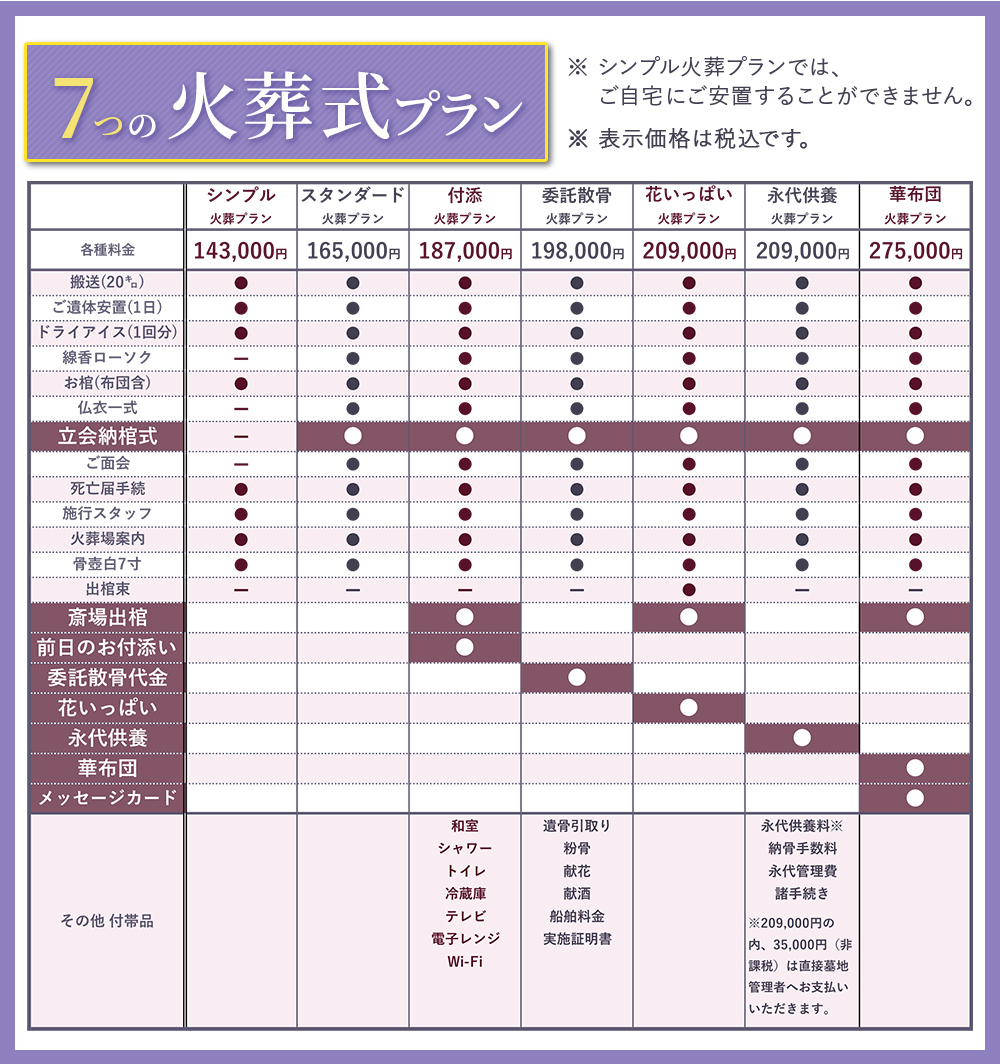 7つの火葬式プラン

※ シンプル火葬プランでは、ご自宅にご安置することができません。

※ 表示価格は税込です。

| | シンプル 火葬プラン | スタンダード 火葬プラン | 付添 火葬プラン | 委託散骨 火葬プラン | 花いっぱい 火葬プラン | 永代供養 火葬プラン | 華布団 火葬プラン |
|---|---|---|---|---|---|---|---|
| 各種料金 | 143,000円 | 165,000円 | 187,000円 | 198,000円 | 209,000円 | 209,000円 | 275,000円 |
| 搬送(20キロ) | ● | ● | ● | ● | ● | ● | ● |
| ご遺体安置(1日) | ● | ● | ● | ● | ● | ● | ● |
| ドライアイス(1回分) | ● | ● | ● | ● | ● | ● | ● |
| 線香ローソク | ー | ● | ● | ● | ● | ● | ● |
| お棺(布団含) | ● | ● | ● | ● | ● | ● | ● |
| 仏衣一式 | ー | ● | ● | ● | ● | ● | ● |
| 立会納棺式 | ー | ● | ● | ● | ● | ● | ● |
| ご面会 | ー | ● | ● | ● | ● | ● | ● |
| 死亡届手続 | ● | ● | ● | ● | ● | ● | ● |
| 施行スタッフ | ● | ● | ● | ● | ● | ● | ● |
| 火葬場案内 | ● | ● | ● | ● | ● | ● | ● |
| 骨壺白7寸 | ● | ● | ● | ● | ● | ● | ● |
| 出棺束 | ー | ー | ー | ー | ● | ー | ー |
| 斎場出棺 | | | ● | | ● | | ● |
| 前日のお付添い | | | ● | | | | |
| 委託散骨代金 | | | | ● | | | |
| 花いっぱい | | | | | ● | | |
| 永代供養 | | | | | | ● | |
| 華布団 | | | | | | | ● |
| メッセージカード | | | | | | | ● |
| その他 付帯品 | | | 和室 シャワー トイレ 冷蔵庫 テレビ 電子レンジ Wi-Fi | 遺骨引取り 粉骨 献花 献酒 船舶料金 実施証明書 | | 永代供養料※ 納骨手数料 永代管理費 諸手続き ※209,000円の内、35,000円（非課税）は直接墓地管理者へお支払いいただきます。 | |